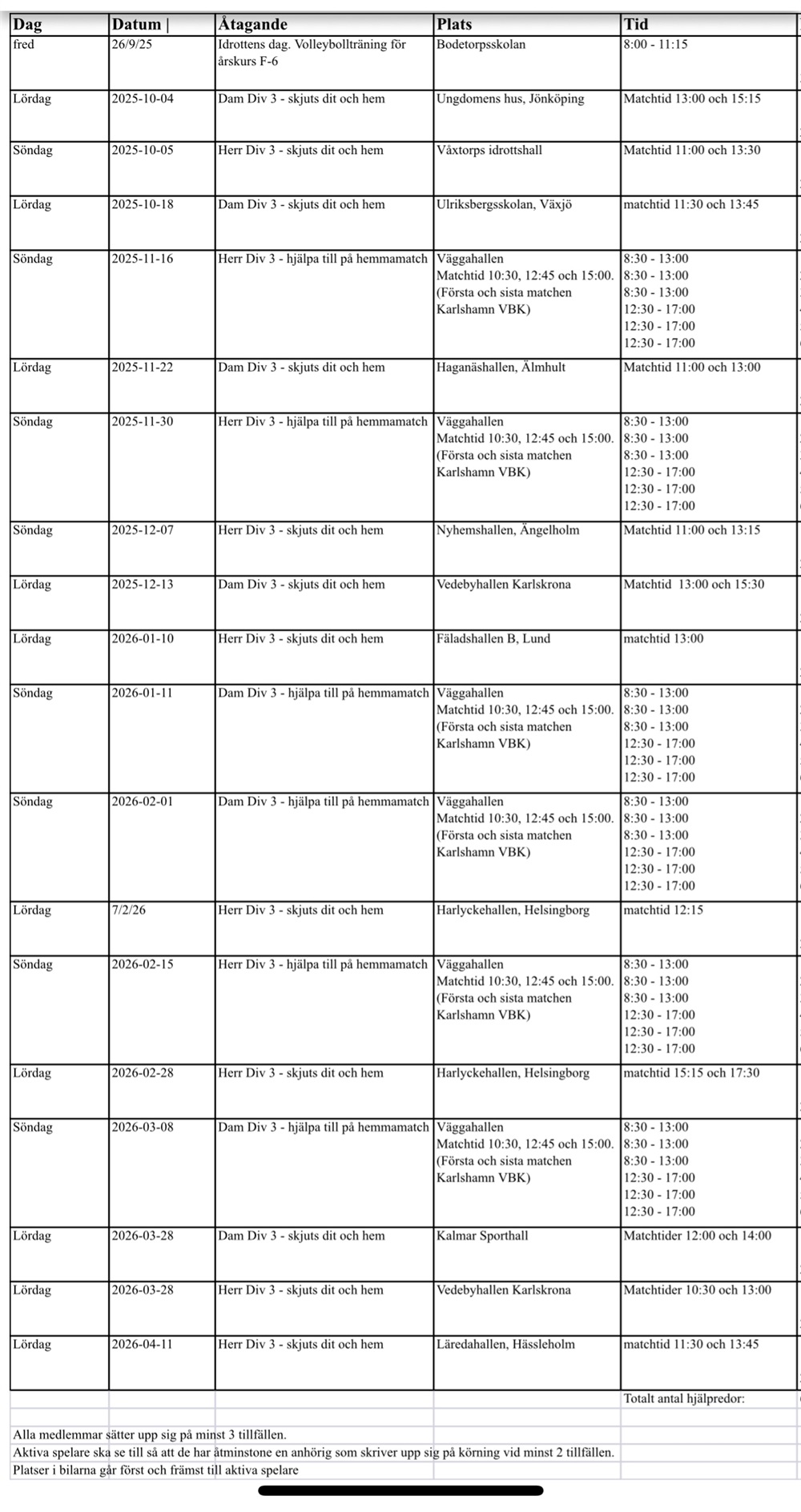 | Dag | Datum \| | Åtagande | Plats | Tid |
|---|---|---|---|---|
| fred | 26/9/25 | Idrottens dag. Volleybollträning för årskurs F-6 | Bodetorpsskolan | 8:00 - 11:15 |
| Lördag | 2025-10-04 | Dam Div 3 - skjuts dit och hem | Ungdomens hus, Jönköping | Matchtid 13:00 och 15:15 |
| Söndag | 2025-10-05 | Herr Div 3 - skjuts dit och hem | Våxtorps idrottshall | Matchtid 11:00 och 13:30 |
| Lördag | 2025-10-18 | Dam Div 3 - skjuts dit och hem | Ulriksbergsskolan, Växjö | matchtid 11:30 och 13:45 |
| Söndag | 2025-11-16 | Herr Div 3 - hjälpa till på hemmamatch | Väggahallen Matchtid 10:30, 12:45 och 15:00. (Första och sista matchen Karlshamn VBK) | 8:30 - 13:00 8:30 - 13:00 8:30 - 13:00 12:30 - 17:00 12:30 - 17:00 12:30 - 17:00 |
| Lördag | 2025-11-22 | Dam Div 3 - skjuts dit och hem | Haganäshallen, Älmhult | Matchtid 11:00 och 13:00 |
| Söndag | 2025-11-30 | Herr Div 3 - hjälpa till på hemmamatch | Väggahallen Matchtid 10:30, 12:45 och 15:00. (Första och sista matchen Karlshamn VBK) | 8:30 - 13:00 8:30 - 13:00 8:30 - 13:00 12:30 - 17:00 12:30 - 17:00 12:30 - 17:00 |
| Söndag | 2025-12-07 | Herr Div 3 - skjuts dit och hem | Nyhemshallen, Ängelholm | Matchtid 11:00 och 13:15 |
| Lördag | 2025-12-13 | Dam Div 3 - skjuts dit och hem | Vedebyhallen Karlskrona | Matchtid 13:00 och 15:30 |
| Lördag | 2026-01-10 | Herr Div 3 - skjuts dit och hem | Fäladshallen B, Lund | matchtid 13:00 |
| Söndag | 2026-01-11 | Dam Div 3 - hjälpa till på hemmamatch | Väggahallen Matchtid 10:30, 12:45 och 15:00. (Första och sista matchen Karlshamn VBK) | 8:30 - 13:00 8:30 - 13:00 8:30 - 13:00 12:30 - 17:00 12:30 - 17:00 12:30 - 17:00 |
| Söndag | 2026-02-01 | Dam Div 3 - hjälpa till på hemmamatch | Väggahallen Matchtid 10:30, 12:45 och 15:00. (Första och sista matchen Karlshamn VBK) | 8:30 - 13:00 8:30 - 13:00 8:30 - 13:00 12:30 - 17:00 12:30 - 17:00 12:30 - 17:00 |
| Lördag | 7/2/26 | Herr Div 3 - skjuts dit och hem | Harlyckehallen, Helsingborg | matchtid 12:15 |
| Söndag | 2026-02-15 | Herr Div 3 - hjälpa till på hemmamatch | Väggahallen Matchtid 10:30, 12:45 och 15:00. (Första och sista matchen Karlshamn VBK) | 8:30 - 13:00 8:30 - 13:00 8:30 - 13:00 12:30 - 17:00 12:30 - 17:00 12:30 - 17:00 |
| Lördag | 2026-02-28 | Herr Div 3 - skjuts dit och hem | Harlyckehallen, Helsingborg | matchtid 15:15 och 17:30 |
| Söndag | 2026-03-08 | Dam Div 3 - hjälpa till på hemmamatch | Väggahallen Matchtid 10:30, 12:45 och 15:00. (Första och sista matchen Karlshamn VBK) | 8:30 - 13:00 8:30 - 13:00 8:30 - 13:00 12:30 - 17:00 12:30 - 17:00 12:30 - 17:00 |
| Lördag | 2026-03-28 | Dam Div 3 - skjuts dit och hem | Kalmar Sporthall | Matchtider 12:00 och 14:00 |
| Lördag | 2026-03-28 | Herr Div 3 - skjuts dit och hem | Vedebyhallen Karlskrona | Matchtider 10:30 och 13:00 |
| Lördag | 2026-04-11 | Herr Div 3 - skjuts dit och hem | Läredahallen, Hässleholm | matchtid 11:30 och 13:45 |
| | | | | Totalt antal hjälpredor: |

Alla medlemmar sätter upp sig på minst 3 tillfällen.
Aktiva spelare ska se till så att de har åtminstone en anhörig som skriver upp sig på körning vid minst 2 tillfällen.
Platser i bilarna går först och främst till aktiva spelare